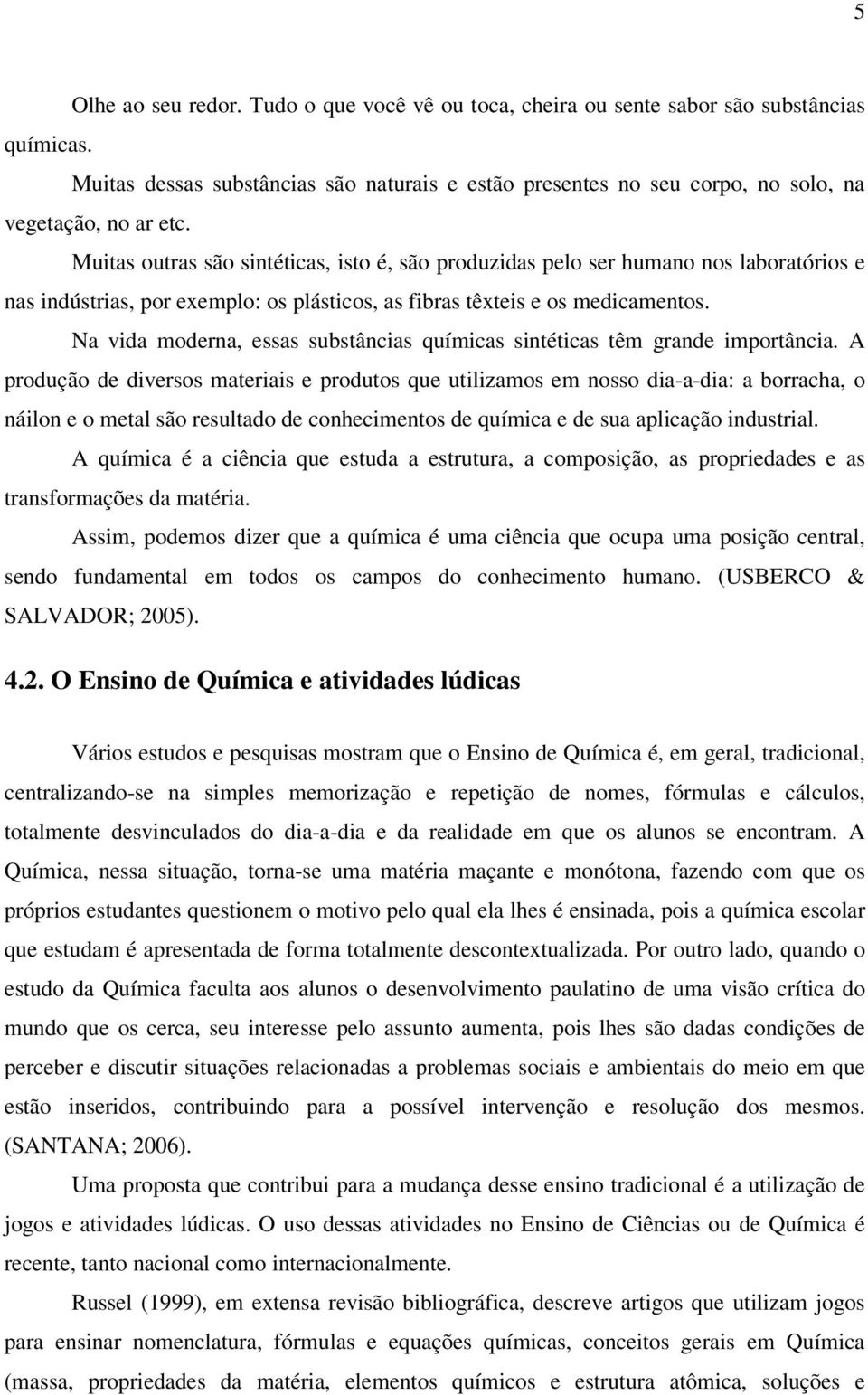 5

Olhe ao seu redor. Tudo o que você vê ou toca, cheira ou sente sabor são substâncias químicas.

Muitas dessas substâncias são naturais e estão presentes no seu corpo, no solo, na vegetação, no ar etc.

Muitas outras são sintéticas, isto é, são produzidas pelo ser humano nos laboratórios e nas indústrias, por exemplo: os plásticos, as fibras têxteis e os medicamentos.

Na vida moderna, essas substâncias químicas sintéticas têm grande importância. A produção de diversos materiais e produtos que utilizamos em nosso dia-a-dia: a borracha, o náilon e o metal são resultado de conhecimentos de química e de sua aplicação industrial.

A química é a ciência que estuda a estrutura, a composição, as propriedades e as transformações da matéria.

Assim, podemos dizer que a química é uma ciência que ocupa uma posição central, sendo fundamental em todos os campos do conhecimento humano. (USBERCO & SALVADOR; 2005).

4.2. O Ensino de Química e atividades lúdicas

Vários estudos e pesquisas mostram que o Ensino de Química é, em geral, tradicional, centralizando-se na simples memorização e repetição de nomes, fórmulas e cálculos, totalmente desvinculados do dia-a-dia e da realidade em que os alunos se encontram. A Química, nessa situação, torna-se uma matéria maçante e monótona, fazendo com que os próprios estudantes questionem o motivo pelo qual ela lhes é ensinada, pois a química escolar que estudam é apresentada de forma totalmente descontextualizada. Por outro lado, quando o estudo da Química faculta aos alunos o desenvolvimento paulatino de uma visão crítica do mundo que os cerca, seu interesse pelo assunto aumenta, pois lhes são dadas condições de perceber e discutir situações relacionadas a problemas sociais e ambientais do meio em que estão inseridos, contribuindo para a possível intervenção e resolução dos mesmos. (SANTANA; 2006).

Uma proposta que contribui para a mudança desse ensino tradicional é a utilização de jogos e atividades lúdicas. O uso dessas atividades no Ensino de Ciências ou de Química é recente, tanto nacional como internacionalmente.

Russel (1999), em extensa revisão bibliográfica, descreve artigos que utilizam jogos para ensinar nomenclatura, fórmulas e equações químicas, conceitos gerais em Química (massa, propriedades da matéria, elementos químicos e estrutura atômica, soluções e